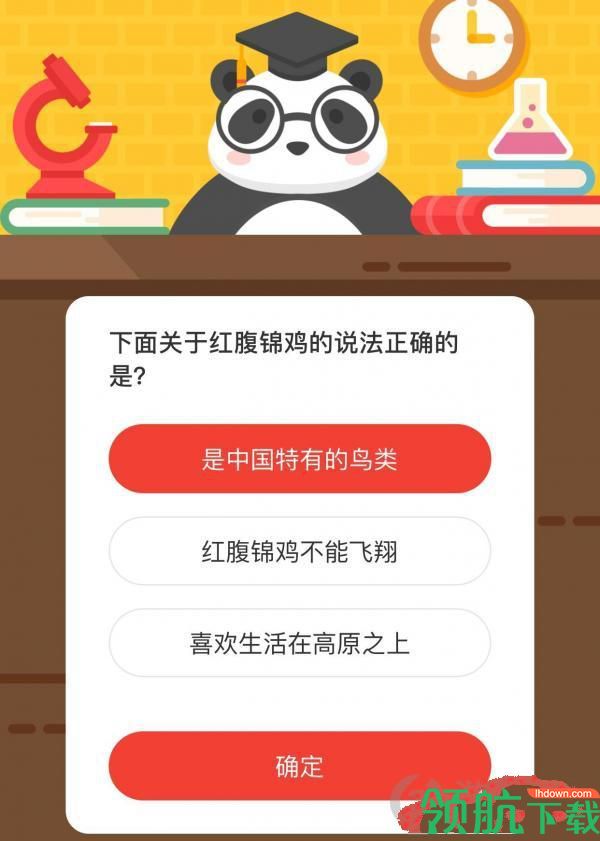 下面关于红腹锦鸡的说法正确的是?

是中国特有的鸟类

红腹锦鸡不能飞翔

喜欢生活在高原之上

确定

lhdown.com
领航下载